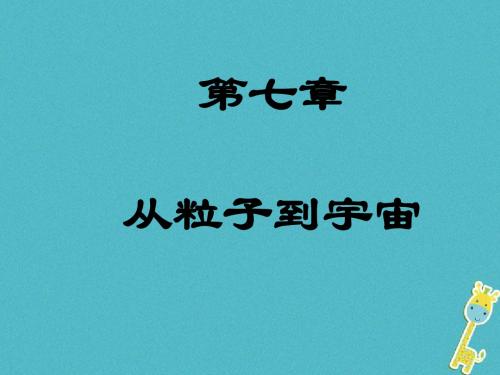 第七章

从粒子到宇宙